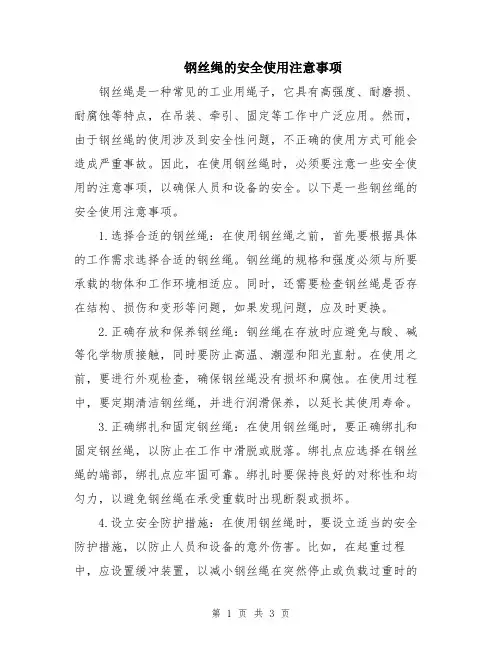 钢丝绳的安全使用注意事项

钢丝绳是一种常见的工业用绳子，它具有高强度、耐磨损、耐腐蚀等特点，在吊装、牵引、固定等工作中广泛应用。然而，由于钢丝绳的使用涉及到安全性问题，不正确的使用方式可能会造成严重事故。因此，在使用钢丝绳时，必须要注意一些安全使用的注意事项，以确保人员和设备的安全。以下是一些钢丝绳的安全使用注意事项。

1.选择合适的钢丝绳：在使用钢丝绳之前，首先要根据具体的工作需求选择合适的钢丝绳。钢丝绳的规格和强度必须与所要承载的物体和工作环境相适应。同时，还需要检查钢丝绳是否存在结构、损伤和变形等问题，如果发现问题，应及时更换。

2.正确存放和保养钢丝绳：钢丝绳在存放时应避免与酸、碱等化学物质接触，同时要防止高温、潮湿和阳光直射。在使用之前，要进行外观检查，确保钢丝绳没有损坏和腐蚀。在使用过程中，要定期清洁钢丝绳，并进行润滑保养，以延长其使用寿命。

3.正确绑扎和固定钢丝绳：在使用钢丝绳时，要正确绑扎和固定钢丝绳，以防止在工作中滑脱或脱落。绑扎点应选择在钢丝绳的端部，绑扎点应牢固可靠。绑扎时要保持良好的对称性和均匀力，以避免钢丝绳在承受重载时出现断裂或损坏。

4.设立安全防护措施：在使用钢丝绳时，要设立适当的安全防护措施，以防止人员和设备的意外伤害。比如，在起重过程中，应设置缓冲装置，以减小钢丝绳在突然停止或负载过重时的

第 1 页 共 3 页